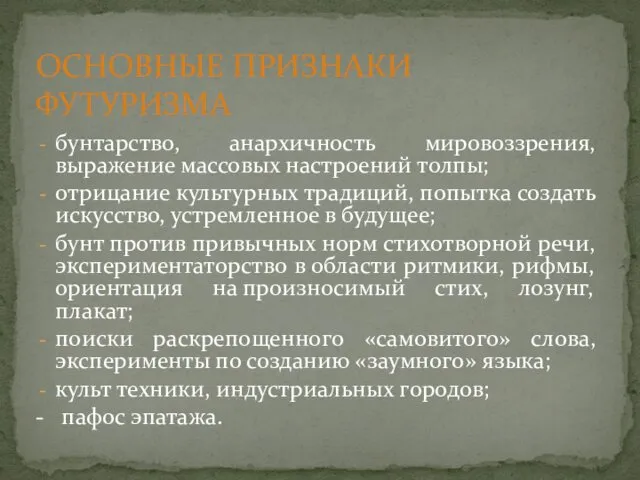 ОСНОВНЫЕ ПРИЗНАКИ ФУТУРИЗМА

- бунтарство, анархичность мировоззрения, выражение массовых настроений толпы;
- отрицание культурных традиций, попытка создать искусство, устремленное в будущее;
- бунт против привычных норм стихотворной речи, экспериментаторство в области ритмики, рифмы, ориентация на произносимый стих, лозунг, плакат;
- поиски раскрепощенного «самовитого» слова, эксперименты по созданию «заумного» языка;
- культ техники, индустриальных городов;
- пафос эпатажа.